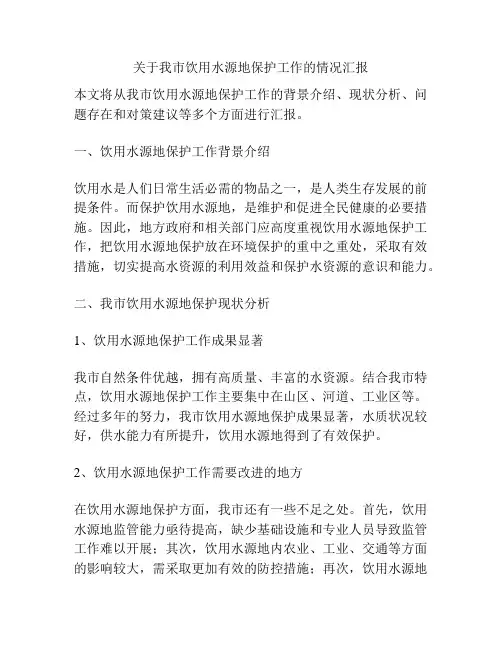 关于我市饮用水源地保护工作的情况汇报

本文将从我市饮用水源地保护工作的背景介绍、现状分析、问题存在和对策建议等多个方面进行汇报。

一、饮用水源地保护工作背景介绍

饮用水是人们日常生活必需的物品之一，是人类生存发展的前提条件。而保护饮用水源地，是维护和促进全民健康的必要措施。因此，地方政府和相关部门应高度重视饮用水源地保护工作，把饮用水源地保护放在环境保护的重中之重处，采取有效措施，切实提高水资源的利用效益和保护水资源的意识和能力。

二、我市饮用水源地保护现状分析

1、饮用水源地保护工作成果显著

我市自然条件优越，拥有高质量、丰富的水资源。结合我市特点，饮用水源地保护工作主要集中在山区、河道、工业区等。经过多年的努力，我市饮用水源地保护成果显著，水质状况较好，供水能力有所提升，饮用水源地得到了有效保护。

2、饮用水源地保护工作需要改进的地方

在饮用水源地保护方面，我市还有一些不足之处。首先，饮用水源地监管能力亟待提高，缺少基础设施和专业人员导致监管工作难以开展；其次，饮用水源地内农业、工业、交通等方面的影响较大，需采取更加有效的防控措施；再次，饮用水源地